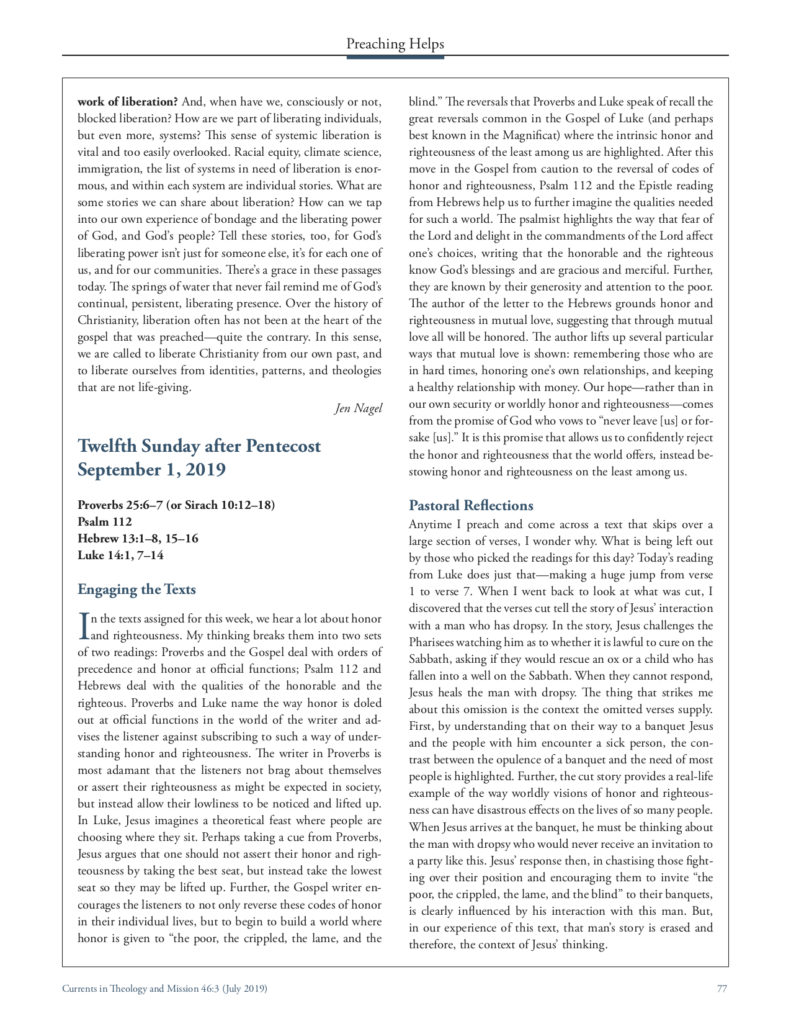 Preaching Helps

work of liberation? And, when have we, consciously or not, blocked liberation? How are we part of liberating individuals, but even more, systems? This sense of systemic liberation is vital and too easily overlooked. Racial equity, climate science, immigration, the list of systems in need of liberation is enormous, and within each system are individual stories. What are some stories we can share about liberation? How can we tap into our own experience of bondage and the liberating power of God, and God's people? Tell these stories, too, for God's liberating power isn't just for someone else, it's for each one of us, and for our communities. There's a grace in these passages today. The springs of water that never fail remind me of God's continual, persistent, liberating presence. Over the history of Christianity, liberation often has not been at the heart of the gospel that was preached—quite the contrary. In this sense, we are called to liberate Christianity from our own past, and to liberate ourselves from identities, patterns, and theologies that are not life-giving.

Jen Nagel

Twelfth Sunday after Pentecost
September 1, 2019

Proverbs 25:6–7 (or Sirach 10:12–18)
Psalm 112
Hebrew 13:1–8, 15–16
Luke 14:1, 7–14

Engaging the Texts

In the texts assigned for this week, we hear a lot about honor and righteousness. My thinking breaks them into two sets of two readings: Proverbs and the Gospel deal with orders of precedence and honor at official functions; Psalm 112 and Hebrews deal with the qualities of the honorable and the righteous. Proverbs and Luke name the way honor is doled out at official functions in the world of the writer and advises the listener against subscribing to such a way of understanding honor and righteousness. The writer in Proverbs is most adamant that the listeners not brag about themselves or assert their righteousness as might be expected in society, but instead allow their lowliness to be noticed and lifted up. In Luke, Jesus imagines a theoretical feast where people are choosing where they sit. Perhaps taking a cue from Proverbs, Jesus argues that one should not assert their honor and righteousness by taking the best seat, but instead take the lowest seat so they may be lifted up. Further, the Gospel writer encourages the listeners to not only reverse these codes of honor in their individual lives, but to begin to build a world where honor is given to "the poor, the crippled, the lame, and the blind." The reversals that Proverbs and Luke speak of recall the great reversals common in the Gospel of Luke (and perhaps best known in the Magnificat) where the intrinsic honor and righteousness of the least among us are highlighted. After this move in the Gospel from caution to the reversal of codes of honor and righteousness, Psalm 112 and the Epistle reading from Hebrews help us to further imagine the qualities needed for such a world. The psalmist highlights the way that fear of the Lord and delight in the commandments of the Lord affect one's choices, writing that the honorable and the righteous know God's blessings and are gracious and merciful. Further, they are known by their generosity and attention to the poor. The author of the letter to the Hebrews grounds honor and righteousness in mutual love, suggesting that through mutual love all will be honored. The author lifts up several particular ways that mutual love is shown: remembering those who are in hard times, honoring one's own relationships, and keeping a healthy relationship with money. Our hope—rather than in our own security or worldly honor and righteousness—comes from the promise of God who vows to "never leave [us] or forsake [us]." It is this promise that allows us to confidently reject the honor and righteousness that the world offers, instead bestowing honor and righteousness on the least among us.

Pastoral Reflections

Anytime I preach and come across a text that skips over a large section of verses, I wonder why. What is being left out by those who picked the readings for this day? Today's reading from Luke does just that—making a huge jump from verse 1 to verse 7. When I went back to look at what was cut, I discovered that the verses cut tell the story of Jesus' interaction with a man who has dropsy. In the story, Jesus challenges the Pharisees watching him as to whether it is lawful to cure on the Sabbath, asking if they would rescue an ox or a child who has fallen into a well on the Sabbath. When they cannot respond, Jesus heals the man with dropsy. The thing that strikes me about this omission is the context the omitted verses supply. First, by understanding that on their way to a banquet Jesus and the people with him encounter a sick person, the contrast between the opulence of a banquet and the need of most people is highlighted. Further, the cut story provides a real-life example of the way worldly visions of honor and righteousness can have disastrous effects on the lives of so many people. When Jesus arrives at the banquet, he must be thinking about the man with dropsy who would never receive an invitation to a party like this. Jesus' response then, in chastising those fighting over their position and encouraging them to invite "the poor, the crippled, the lame, and the blind" to their banquets, is clearly influenced by his interaction with this man. But, in our experience of this text, that man's story is erased and therefore, the context of Jesus' thinking.

Currents in Theology and Mission 46:3 (July 2019) 77